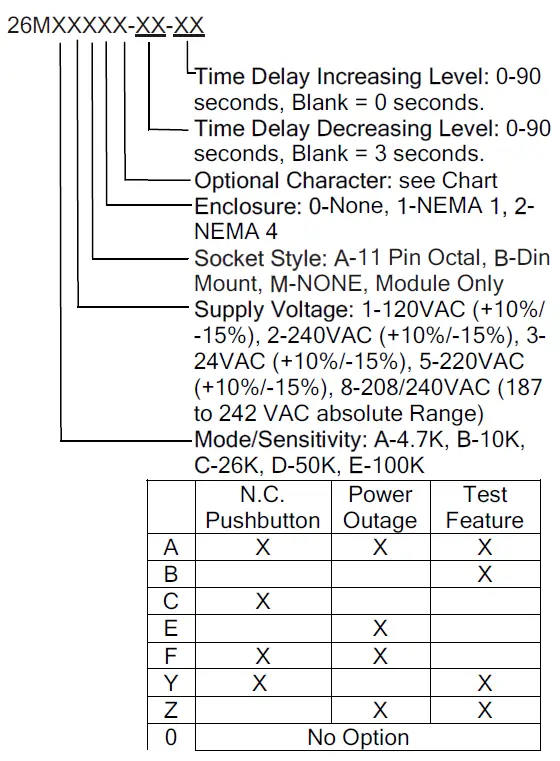 26MXXXXX-XX-XX

Time Delay Increasing Level: 0-90 seconds, Blank = 0 seconds.

Time Delay Decreasing Level: 0-90 seconds, Blank = 3 seconds.

Optional Character: see Chart

Enclosure: 0-None, 1-NEMA 1, 2-NEMA 4

Socket Style: A-11 Pin Octal, B-Din Mount, M-NONE, Module Only

Supply Voltage: 1-120VAC (+10%/-15%), 2-240VAC (+10%/-15%), 3-24VAC (+10%/-15%), 5-220VAC (+10%/-15%), 8-208/240VAC (187 to 242 VAC absolute Range)

Mode/Sensitivity: A-4.7K, B-10K, C-26K, D-50K, E-100K

| | N.C. Pushbutton | Power Outage | Test Feature |
|---|---|---|---|
| A | X | X | X |
| B | | | X |
| C | X | | |
| E | | X | |
| F | X | X | |
| Y | X | | X |
| Z | | X | X |
| 0 | No Option | | |